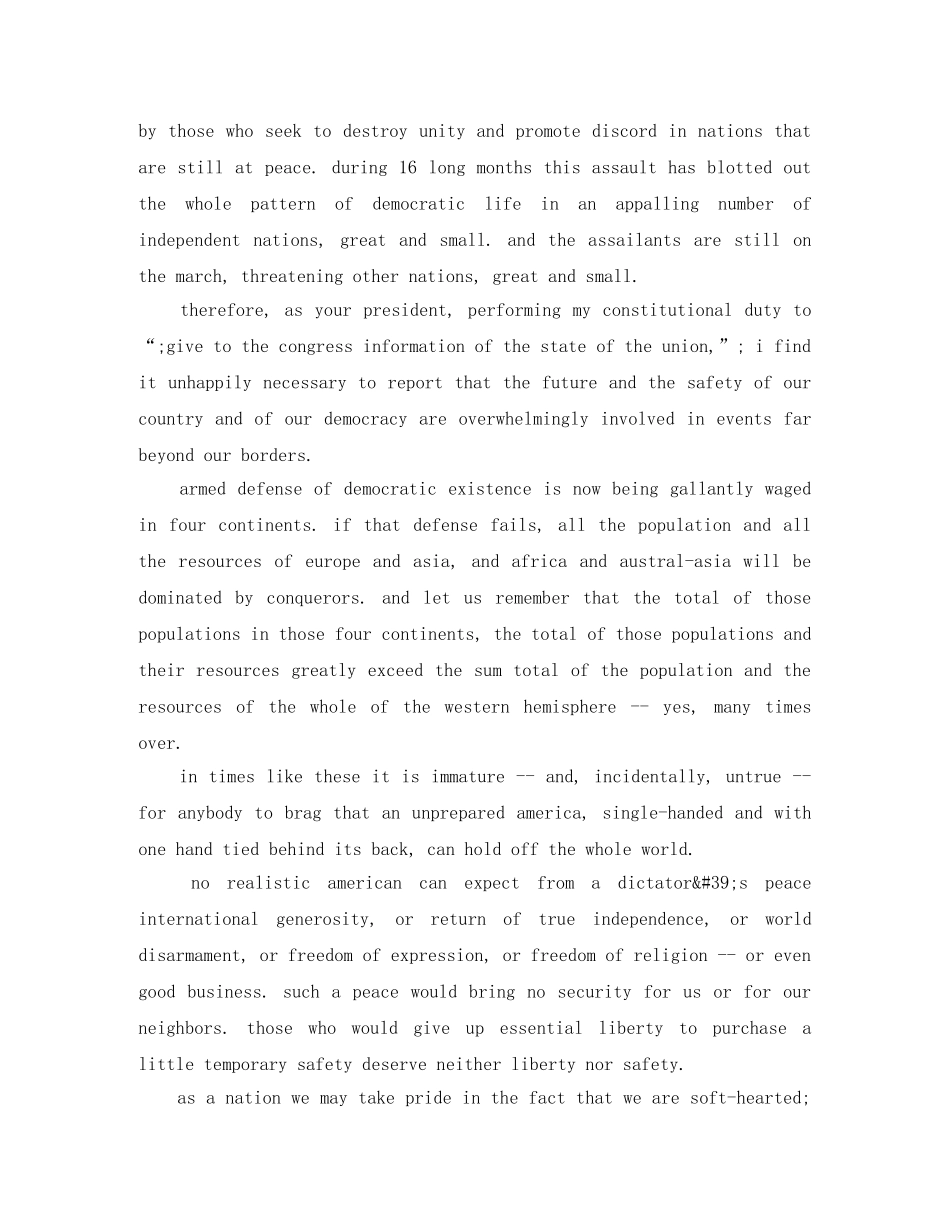 by those who seek to destroy unity and promote discord in nations that are still at peace. during 16 long months this assault has blotted out the whole pattern of democratic life in an appalling number of independent nations, great and small. and the assailants are still on the march, threatening other nations, great and small.

therefore, as your president, performing my constitutional duty to “;give to the congress information of the state of the union,”; i find it unhappily necessary to report that the future and the safety of our country and of our democracy are overwhelmingly involved in events far beyond our borders.

armed defense of democratic existence is now being gallantly waged in four continents. if that defense fails, all the population and all the resources of europe and asia, and africa and austral-asia will be dominated by conquerors. and let us remember that the total of those populations in those four continents, the total of those populations and their resources greatly exceed the sum total of the population and the resources of the whole of the western hemisphere -- yes, many times over.

in times like these it is immature -- and, incidentally, untrue -- for anybody to brag that an unprepared america, single-handed and with one hand tied behind its back, can hold off the whole world.

no realistic american can expect from a dictator&#39;s peace international generosity, or return of true independence, or world disarmament, or freedom of expression, or freedom of religion -- or even good business. such a peace would bring no security for us or for our neighbors. those who would give up essential liberty to purchase a little temporary safety deserve neither liberty nor safety.

as a nation we may take pride in the fact that we are soft-hearted;